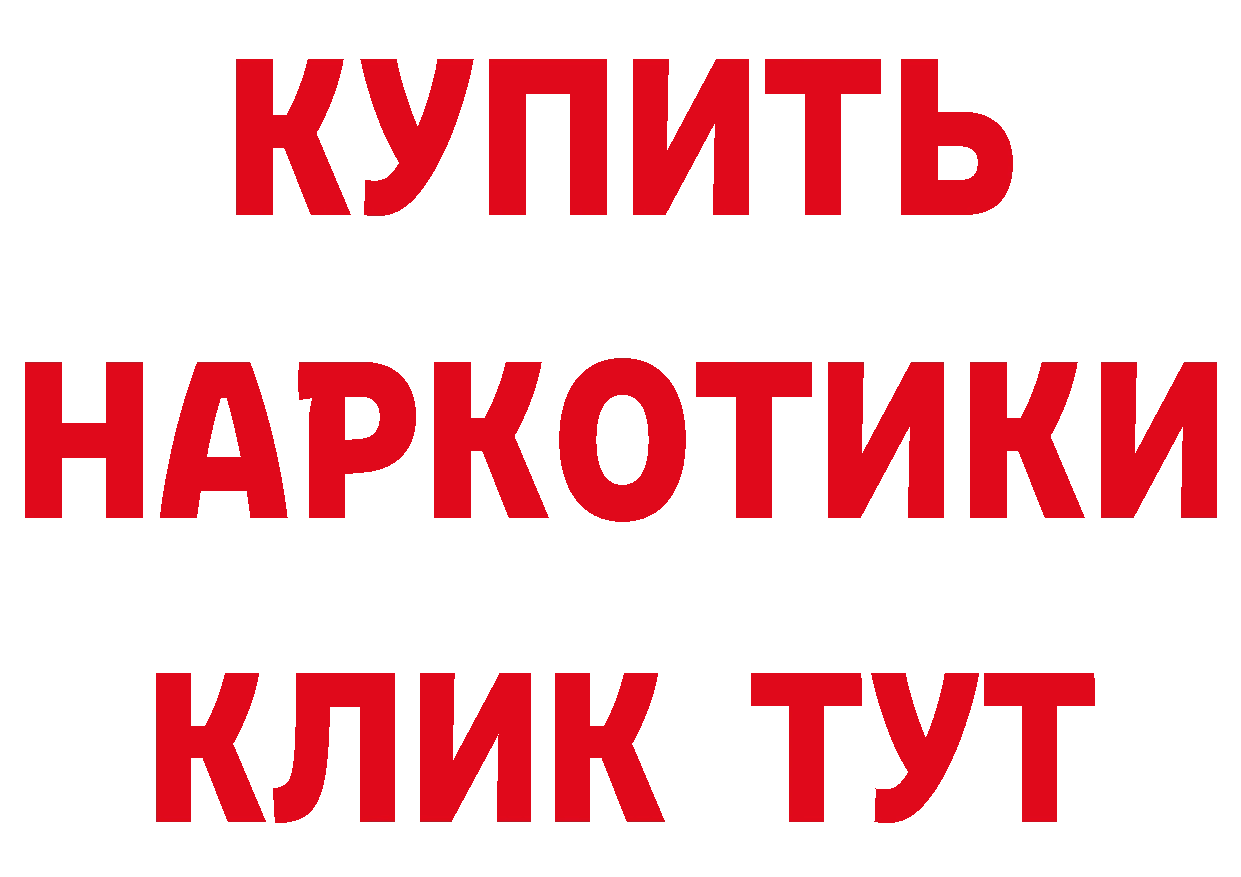 КУПИТЬ
НАРКОТИКИ
КЛИК ТУТ